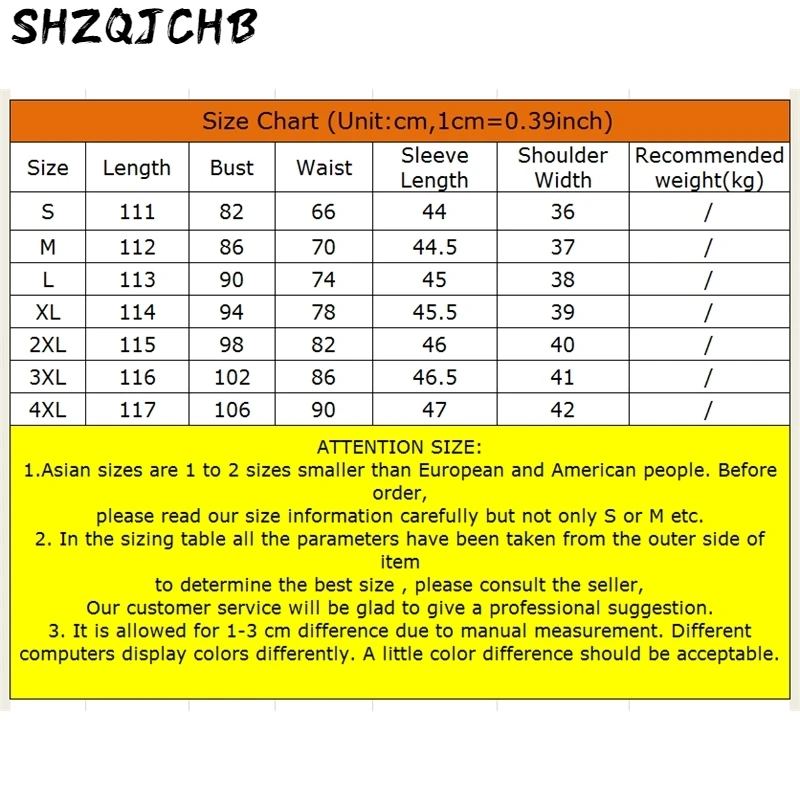 SHZQJCHB

Size Chart (Unit:cm,1cm=0.39inch)

| Size | Length | Bust | Waist | Sleeve Length | Shoulder Width | Recommended weight(kg) |
|---|---|---|---|---|---|---|
| S | 111 | 82 | 66 | 44 | 36 | / |
| M | 112 | 86 | 70 | 44.5 | 37 | / |
| L | 113 | 90 | 74 | 45 | 38 | / |
| XL | 114 | 94 | 78 | 45.5 | 39 | / |
| 2XL | 115 | 98 | 82 | 46 | 40 | / |
| 3XL | 116 | 102 | 86 | 46.5 | 41 | / |
| 4XL | 117 | 106 | 90 | 47 | 42 | / |

ATTENTION SIZE:
1.Asian sizes are 1 to 2 sizes smaller than European and American people. Before order,
please read our size information carefully but not only S or M etc.
2. In the sizing table all the parameters have been taken from the outer side of item
to determine the best size , please consult the seller,
Our customer service will be glad to give a professional suggestion.
3. It is allowed for 1-3 cm difference due to manual measurement. Different computers display colors differently. A little color difference should be acceptable.